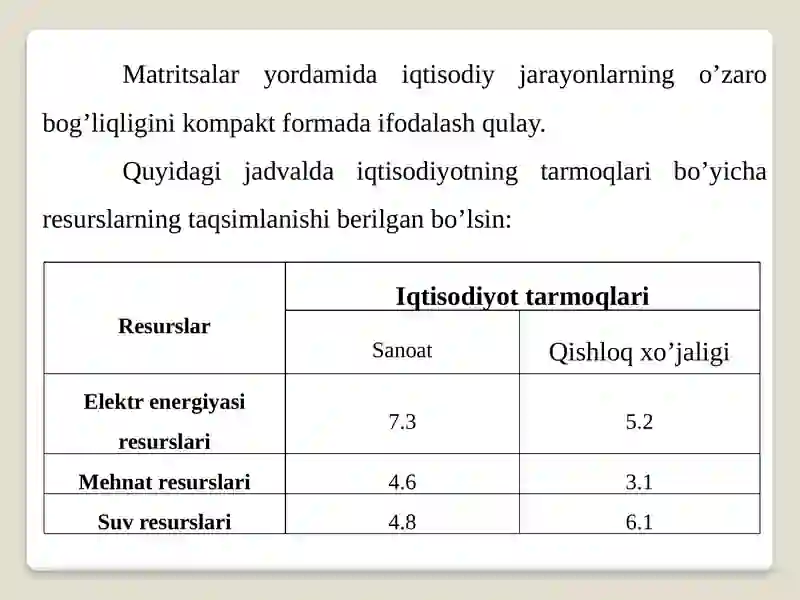 Matritsalar yordamida iqtisodiy jarayonlarning o’zaro bog’liqligini kompakt formada ifodalash qulay.

Quyidagi jadvalda iqtisodiyotning tarmoqlari bo’yicha resurslarning taqsimlanishi berilgan bo’lsin:

| Resurslar | Iqtisodiyot tarmoqlari | |
|---|---|---|
| | Sanoat | Qishloq xo’jaligi |
| Elektr energiyasi resurslari | 7.3 | 5.2 |
| Mehnat resurslari | 4.6 | 3.1 |
| Suv resurslari | 4.8 | 6.1 |